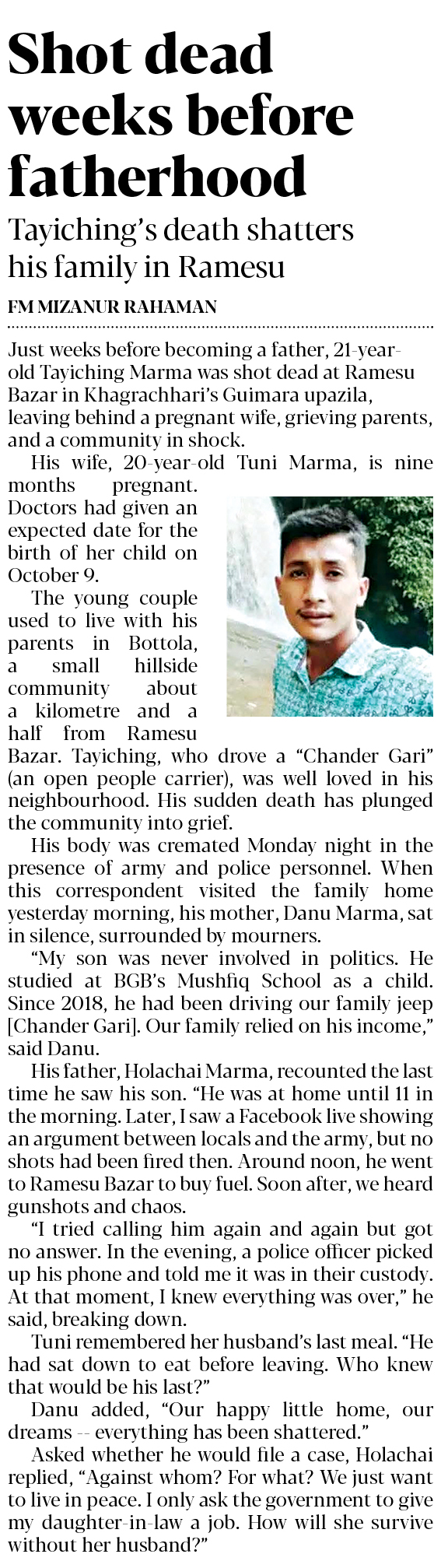 Shot dead weeks before fatherhood

Tayiching's death shatters his family in Ramesu

FM MIZANUR RAHAMAN

Just weeks before becoming a father, 21-year-old Tayiching Marma was shot dead at Ramesu Bazar in Khagrachhari's Guimara upazila, leaving behind a pregnant wife, grieving parents, and a community in shock.

His wife, 20-year-old Tuni Marma, is nine months pregnant. Doctors had given an expected date for the birth of her child on October 9.

The young couple used to live with his parents in Bottola, a small hillside community about a kilometre and a half from Ramesu Bazar. Tayiching, who drove a "Chander Gari" (an open people carrier), was well loved in his neighbourhood. His sudden death has plunged the community into grief.

His body was cremated Monday night in the presence of army and police personnel. When this correspondent visited the family home yesterday morning, his mother, Danu Marma, sat in silence, surrounded by mourners.

"My son was never involved in politics. He studied at BGB's Mushfiq School as a child. Since 2018, he had been driving our family jeep [Chander Gari]. Our family relied on his income," said Danu.

His father, Holachai Marma, recounted the last time he saw his son. "He was at home until 11 in the morning. Later, I saw a Facebook live showing an argument between locals and the army, but no shots had been fired then. Around noon, he went to Ramesu Bazar to buy fuel. Soon after, we heard gunshots and chaos.

"I tried calling him again and again but got no answer. In the evening, a police officer picked up his phone and told me it was in their custody. At that moment, I knew everything was over," he said, breaking down.

Tuni remembered her husband's last meal. "He had sat down to eat before leaving. Who knew that would be his last?"

Danu added, "Our happy little home, our dreams -- everything has been shattered."

Asked whether he would file a case, Holachai replied, "Against whom? For what? We just want to live in peace. I only ask the government to give my daughter-in-law a job. How will she survive without her husband?"